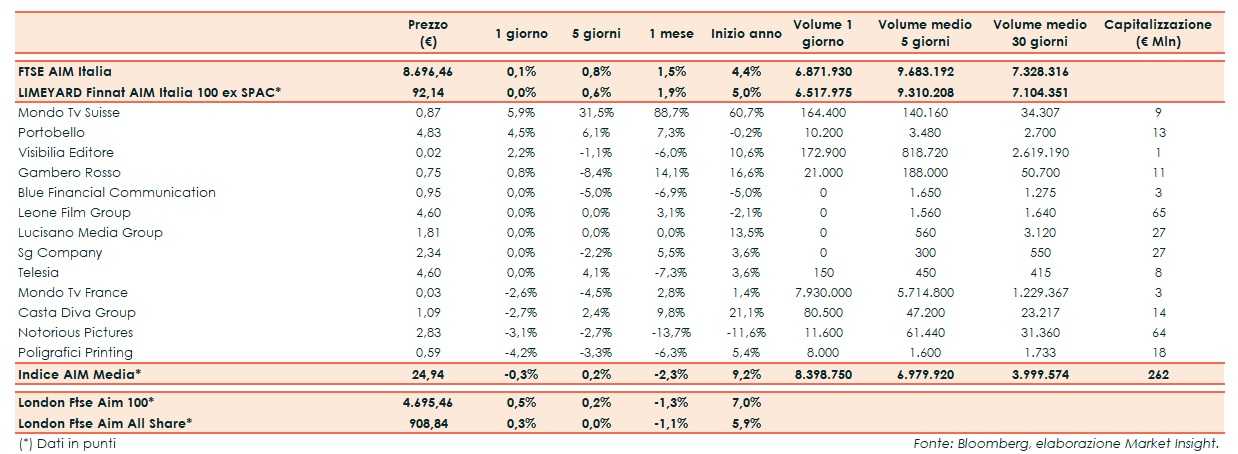 | | Prezzo (€) | 1 giorno | 5 giorni | 1 mese | Inizio anno | Volume 1 giorno | Volume medio 5 giorni | Volume medio 30 giorni | Capitalizzazione (€ Mln) |
|---|---|---|---|---|---|---|---|---|---|
| FTSE AIM Italia | 8.696,46 | 0,1% | 0,8% | 1,5% | 4,4% | 6.871.930 | 9.683.192 | 7.328.316 | |
| LIMEYARD Finnat AIM Italia 100 ex SPAC* | 92,14 | 0,0% | 0,6% | 1,9% | 5,0% | 6.517.975 | 9.310.208 | 7.104.351 | |
| Mondo Tv Suisse | 0,87 | 5,9% | 31,5% | 88,7% | 60,7% | 164.400 | 140.160 | 34.307 | 9 |
| Portobello | 4,83 | 4,5% | 6,1% | 7,3% | -0,2% | 10.200 | 3.480 | 2.700 | 13 |
| Visibilia Editore | 0,02 | 2,2% | -1,1% | -6,0% | 10,6% | 172.900 | 818.720 | 2.619.190 | 1 |
| Gambero Rosso | 0,75 | 0,8% | -8,4% | 14,1% | 16,6% | 21.000 | 188.000 | 50.700 | 11 |
| Blue Financial Communication | 0,95 | 0,0% | -5,0% | -6,9% | -5,0% | 0 | 1.650 | 1.275 | 3 |
| Leone Film Group | 4,60 | 0,0% | 0,0% | 3,1% | -2,1% | 0 | 1.560 | 1.640 | 65 |
| Lucisano Media Group | 1,81 | 0,0% | 0,0% | 0,0% | 13,5% | 0 | 560 | 3.120 | 27 |
| Sg Company | 2,34 | 0,0% | -2,2% | 5,5% | 3,6% | 0 | 300 | 550 | 27 |
| Telesia | 4,60 | 0,0% | 4,1% | -7,3% | 3,6% | 150 | 450 | 415 | 8 |
| Mondo Tv France | 0,03 | -2,6% | -4,5% | 2,8% | 1,4% | 7.930.000 | 5.714.800 | 1.229.367 | 3 |
| Casta Diva Group | 1,09 | -2,7% | 2,4% | 9,8% | 21,1% | 80.500 | 47.200 | 23.217 | 14 |
| Notorious Pictures | 2,83 | -3,1% | -2,7% | -13,7% | -11,6% | 11.600 | 61.440 | 31.360 | 64 |
| Poligrafici Printing | 0,59 | -4,2% | -3,3% | -6,3% | 5,4% | 8.000 | 1.600 | 1.733 | 18 |
| Indice AIM Media* | 24,94 | -0,3% | 0,2% | -2,3% | 9,2% | 8.398.750 | 6.979.920 | 3.999.574 | 262 |
| London Ftse Aim 100* | 4.695,46 | 0,5% | 0,2% | -1,3% | 7,0% | | | | |
| London Ftse Aim All Share* | 908,84 | 0,3% | 0,0% | -1,1% | 5,9% | | | | |

(*) Dati in punti

Fonte: Bloomberg, elaborazione Market Insight.